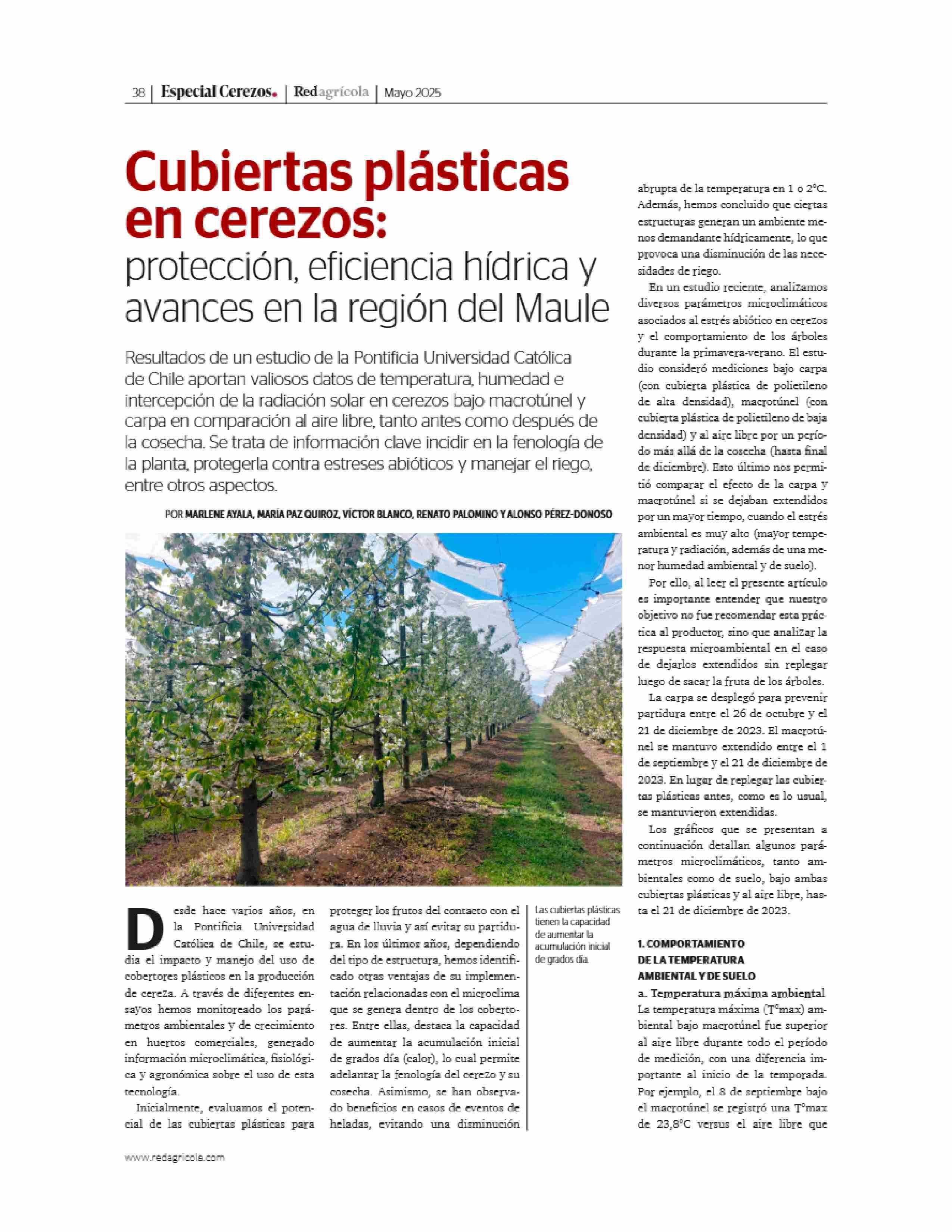 38 | Especial Cerezos. | Redagrícola | Mayo 2025

Cubiertas plásticas en cerezos:
protección, eficiencia hídrica y avances en la región del Maule

Resultados de un estudio de la Pontificia Universidad Católica de Chile aportan valiosos datos de temperatura, humedad e intercepción de la radiación solar en cerezos bajo macrotúnel y carpa en comparación al aire libre, tanto antes como después de la cosecha. Se trata de información clave incidir en la fenología de la planta, protegerla contra estreses abióticos y manejar el riego, entre otros aspectos.

POR MARLENE AYALA, MARÍA PAZ QUIROZ, VÍCTOR BLANCO, RENATO PALOMINO Y ALONSO PÉREZ-DONOSO

Desde hace varios años, en la Pontificia Universidad Católica de Chile, se estudia el impacto y manejo del uso de cobertores plásticos en la producción de cereza. A través de diferentes ensayos hemos monitoreado los parámetros ambientales y de crecimiento en huertos comerciales, generado información microclimática, fisiológica y agronómica sobre el uso de esta tecnología.

Inicialmente, evaluamos el potencial de las cubiertas plásticas para proteger los frutos del contacto con el agua de lluvia y así evitar su partidura. En los últimos años, dependiendo del tipo de estructura, hemos identificado otras ventajas de su implementación relacionadas con el microclima que se genera dentro de los cobertores. Entre ellas, destaca la capacidad de aumentar la acumulación inicial de grados día (calor), lo cual permite adelantar la fenología del cerezo y su cosecha. Asimismo, se han observado beneficios en casos de eventos de heladas, evitando una disminución

Las cubiertas plásticas tienen la capacidad de aumentar la acumulación inicial de grados día.

abrupta de la temperatura en 1 o 2°C. Además, hemos concluido que ciertas estructuras generan un ambiente menos demandante hídricamente, lo que provoca una disminución de las necesidades de riego.

En un estudio reciente, analizamos diversos parámetros microclimáticos asociados al estrés abiótico en cerezos y el comportamiento de los árboles durante la primavera-verano. El estudio consideró mediciones bajo carpa (con cubierta plástica de polietileno de alta densidad), macrotúnel (con cubierta plástica de polietileno de baja densidad) y al aire libre por un período más allá de la cosecha (hasta final de diciembre). Esto último nos permitió comparar el efecto de la carpa y macrotúnel si se dejaban extendidos por un mayor tiempo, cuando el estrés ambiental es muy alto (mayor temperatura y radiación, además de una menor humedad ambiental y de suelo).

Por ello, al leer el presente artículo es importante entender que nuestro objetivo no fue recomendar esta práctica al productor, sino que analizar la respuesta microambiental en el caso de dejarlos extendidos sin replegar luego de sacar la fruta de los árboles.

La carpa se desplegó para prevenir partidura entre el 26 de octubre y el 21 de diciembre de 2023. El macrotúnel se mantuvo extendido entre el 1 de septiembre y el 21 de diciembre de 2023. En lugar de replegar las cubiertas plásticas antes, como es lo usual, se mantuvieron extendidas.

Los gráficos que se presentan a continuación detallan algunos parámetros microclimáticos, tanto ambientales como de suelo, bajo ambas cubiertas plásticas y al aire libre, hasta el 21 de diciembre de 2023.

1. COMPORTAMIENTO DE LA TEMPERATURA AMBIENTAL Y DE SUELO

a. Temperatura máxima ambiental
La temperatura máxima (T°max) ambiental bajo macrotúnel fue superior al aire libre durante todo el período de medición, con una diferencia importante al inicio de la temporada. Por ejemplo, el 8 de septiembre bajo el macrotúnel se registró una T°max de 23,8°C versus el aire libre que

www.redagricola.com